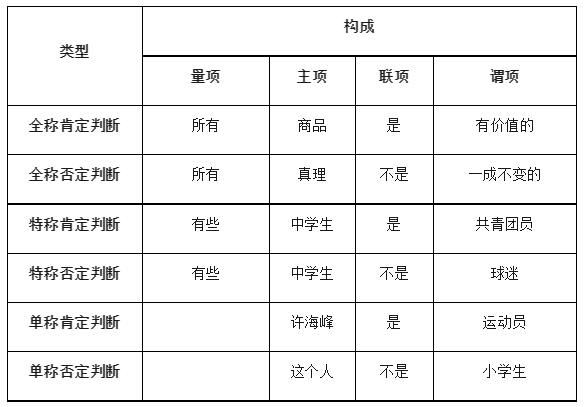 | 类型 | 构成 | | | |
|---|---|---|---|---|
| | 量项 | 主项 | 联项 | 谓项 |
| 全称肯定判断 | 所有 | 商品 | 是 | 有价值的 |
| 全称否定判断 | 所有 | 真理 | 不是 | 一成不变的 |
| 特称肯定判断 | 有些 | 中学生 | 是 | 共青团员 |
| 特称否定判断 | 有些 | 中学生 | 不是 | 球迷 |
| 单称肯定判断 | | 许海峰 | 是 | 运动员 |
| 单称否定判断 | | 这个人 | 不是 | 小学生 |